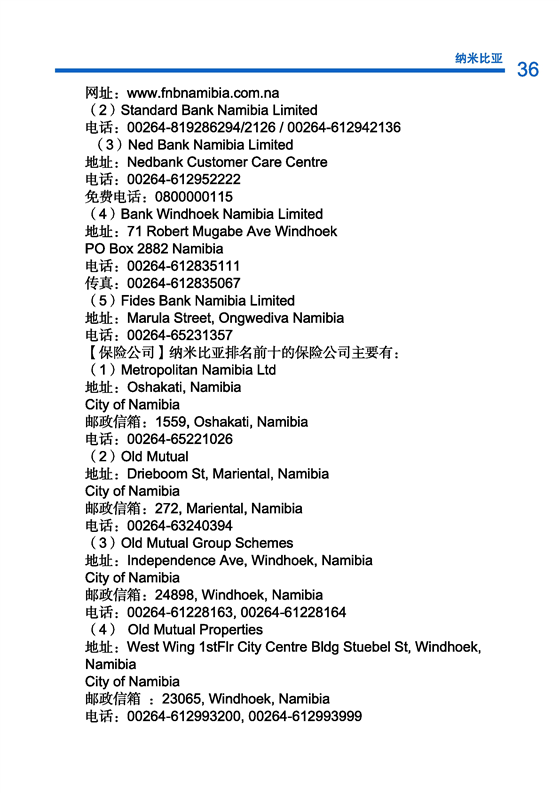 纳米比亚 36

网址：www.fnbnamibia.com.na
（2）Standard Bank Namibia Limited
电话：00264-819286294/2126 / 00264-612942136
（3）Ned Bank Namibia Limited
地址：Nedbank Customer Care Centre
电话：00264-612952222
免费电话：0800000115
（4）Bank Windhoek Namibia Limited
地址：71 Robert Mugabe Ave Windhoek
PO Box 2882 Namibia
电话：00264-612835111
传真：00264-612835067
（5）Fides Bank Namibia Limited
地址：Marula Street, Ongwediva Namibia
电话：00264-65231357
【保险公司】纳米比亚排名前十的保险公司主要有：
（1）Metropolitan Namibia Ltd
地址：Oshakati, Namibia
City of Namibia
邮政信箱：1559, Oshakati, Namibia
电话：00264-65221026
（2）Old Mutual
地址：Drieboom St, Mariental, Namibia
City of Namibia
邮政信箱：272, Mariental, Namibia
电话：00264-63240394
（3）Old Mutual Group Schemes
地址：Independence Ave, Windhoek, Namibia
City of Namibia
邮政信箱：24898, Windhoek, Namibia
电话：00264-61228163, 00264-61228164
（4） Old Mutual Properties
地址：West Wing 1stFlr City Centre Bldg Stuebel St, Windhoek, Namibia
City of Namibia
邮政信箱 ：23065, Windhoek, Namibia
电话：00264-612993200, 00264-612993999